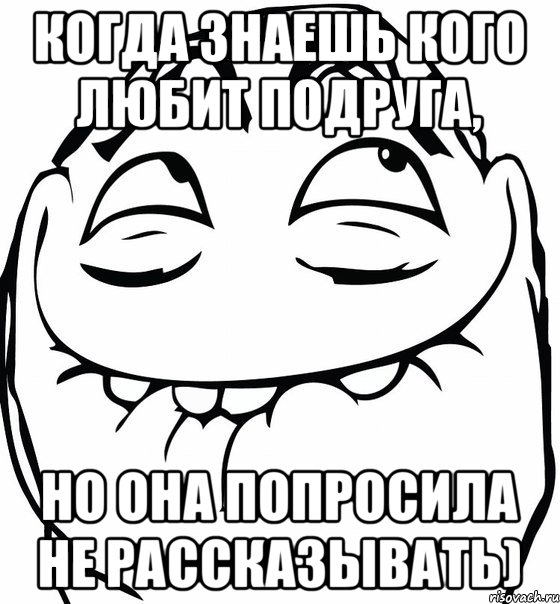 КОГДА ЗНАЕШЬ КОГО ЛЮБИТ ПОДРУГА,

НО ОНА ПОПРОСИЛА НЕ РАССКАЗЫВАТЬ)

risovach.ru